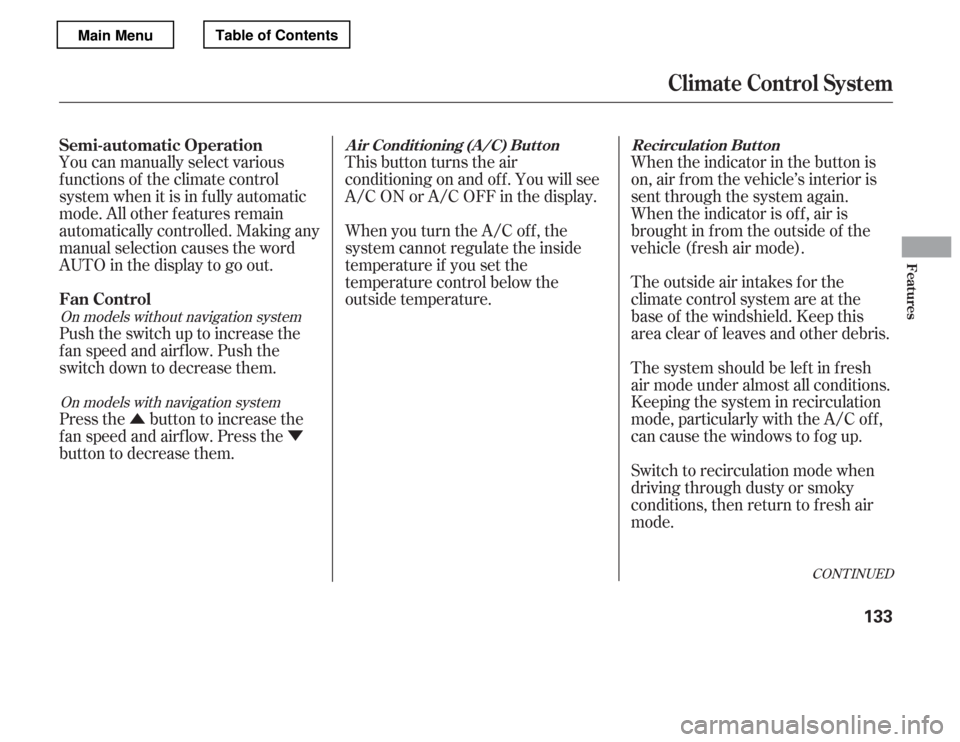 Main Menu

Table of Contents

Climate Control System

Semi-automatic Operation

You can manually select various functions of the climate control system when it is in fully automatic mode. All other features remain automatically controlled. Making any manual selection causes the word AUTO in the display to go out.

Fan Control

On models without navigation system

Push the switch up to increase the fan speed and airflow. Push the switch down to decrease them.

On models with navigation system

Press the ▲ button to increase the fan speed and airflow. Press the ▼ button to decrease them.

Air Conditioning (A/C) Button

This button turns the air conditioning on and off. You will see A/C ON or A/C OFF in the display.

When you turn the A/C off, the system cannot regulate the inside temperature if you set the temperature control below the outside temperature.

Recirculation Button

When the indicator in the button is on, air from the vehicle's interior is sent through the system again. When the indicator is off, air is brought in from the outside of the vehicle (fresh air mode).

The outside air intakes for the climate control system are at the base of the windshield. Keep this area clear of leaves and other debris.

The system should be left in fresh air mode under almost all conditions. Keeping the system in recirculation mode, particularly with the A/C off, can cause the windows to fog up.

Switch to recirculation mode when driving through dusty or smoky conditions, then return to fresh air mode.

CONTINUED

Features

133

carmanualsonline.info